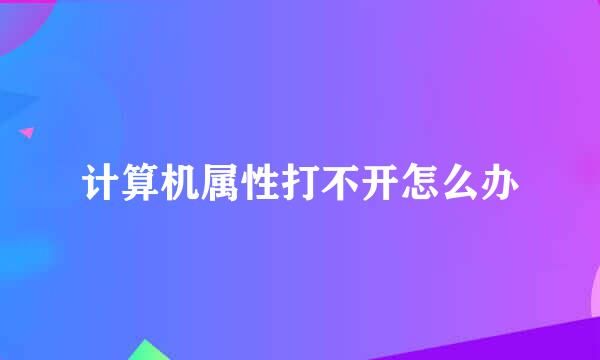 计算机属性打不开怎么办